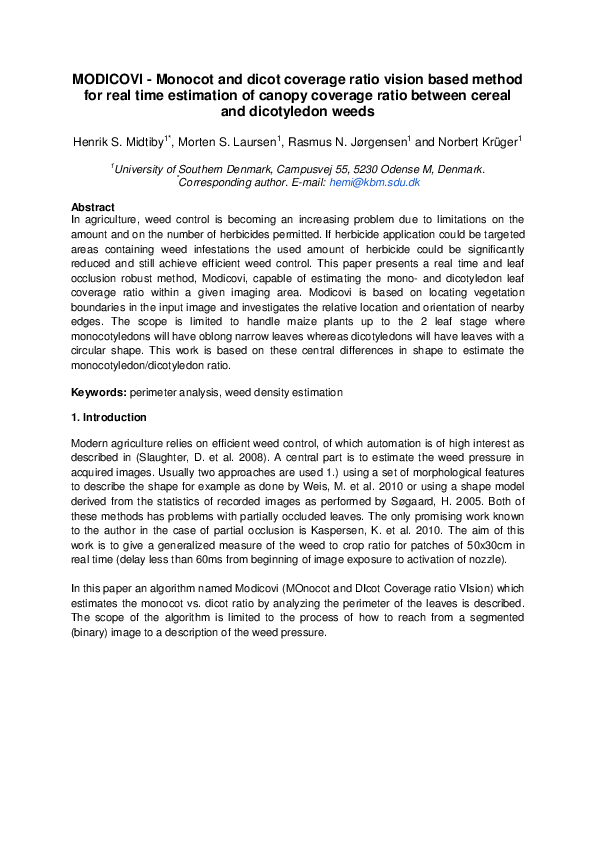 MODICOVI - Monocot and dicot coverage ratio vision based method for real time estimation of canopy coverage ratio between cereal and dicotyledon weeds

Henrik S. Midtiby$^{1*}$, Morten S. Laursen$^{1}$, Rasmus N. Jørgensen$^{1}$ and Norbert Krüger$^{1}$

$^{1}$University of Southern Denmark, Campusvej 55, 5230 Odense M, Denmark.
$^{*}$Corresponding author. E-mail: hemi@kbm.sdu.dk

Abstract
In agriculture, weed control is becoming an increasing problem due to limitations on the amount and on the number of herbicides permitted. If herbicide application could be targeted areas containing weed infestations the used amount of herbicide could be significantly reduced and still achieve efficient weed control. This paper presents a real time and leaf occlusion robust method, Modicovi, capable of estimating the mono- and dicotyledon leaf coverage ratio within a given imaging area. Modicovi is based on locating vegetation boundaries in the input image and investigates the relative location and orientation of nearby edges. The scope is limited to handle maize plants up to the 2 leaf stage where monocotyledons will have oblong narrow leaves whereas dicotyledons will have leaves with a circular shape. This work is based on these central differences in shape to estimate the monocotyledon/dicotyledon ratio.

Keywords: perimeter analysis, weed density estimation

1. Introduction

Modern agriculture relies on efficient weed control, of which automation is of high interest as described in (Slaughter, D. et al. 2008). A central part is to estimate the weed pressure in acquired images. Usually two approaches are used 1.) using a set of morphological features to describe the shape for example as done by Weis, M. et al. 2010 or using a shape model derived from the statistics of recorded images as performed by Søgaard, H. 2005. Both of these methods has problems with partially occluded leaves. The only promising work known to the author in the case of partial occlusion is Kaspersen, K. et al. 2010. The aim of this work is to give a generalized measure of the weed to crop ratio for patches of 50x30cm in real time (delay less than 60ms from beginning of image exposure to activation of nozzle).

In this paper an algorithm named Modicovi (MOnocot and DIcot Coverage ratio VIsion) which estimates the monocot vs. dicot ratio by analyzing the perimeter of the leaves is described. The scope of the algorithm is limited to the process of how to reach from a segmented (binary) image to a description of the weed pressure.